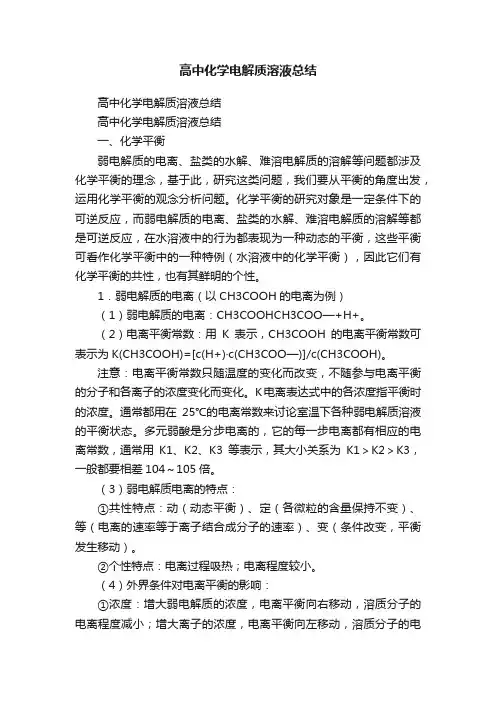 高中化学电解质溶液总结

高中化学电解质溶液总结

高中化学电解质溶液总结

一、化学平衡

弱电解质的电离、盐类的水解、难溶电解质的溶解等问题都涉及化学平衡的理念，基于此，研究这类问题，我们要从平衡的角度出发，运用化学平衡的观念分析问题。化学平衡的研究对象是一定条件下的可逆反应，而弱电解质的电离、盐类的水解、难溶电解质的溶解等都是可逆反应，在水溶液中的行为都表现为一种动态的平衡，这些平衡可看作化学平衡中的一种特例（水溶液中的化学平衡），因此它们有化学平衡的共性，也有其鲜明的个性。

1．弱电解质的电离（以 CH3COOH 的电离为例）

（1）弱电解质的电离：CH3COOHCH3COO—+H+。

（2）电离平衡常数：用 K 表示，CH3COOH 的电离平衡常数可表示为 K(CH3COOH)=[c(H+)·c(CH3COO—)]/c(CH3COOH)。

注意：电离平衡常数只随温度的变化而改变，不随参与电离平衡的分子和各离子的浓度变化而变化。K电离表达式中的各浓度指平衡时的浓度。通常都用在 25℃的电离常数来讨论室温下各种弱电解质溶液的平衡状态。多元弱酸是分步电离的，它的每一步电离都有相应的电离常数，通常用 K1、K2、K3 等表示，其大小关系为 K1＞K2＞K3，一般都要相差 104～105 倍。

（3）弱电解质电离的特点：

①共性特点：动（动态平衡）、定（各微粒的含量保持不变）、等（电离的速率等于离子结合成分子的速率）、变（条件改变，平衡发生移动）。

②个性特点：电离过程吸热；电离程度较小。

（4）外界条件对电离平衡的影响：

①浓度：增大弱电解质的浓度，电离平衡向右移动，溶质分子的电离程度减小；增大离子的浓度，电离平衡向左移动，溶质分子的电